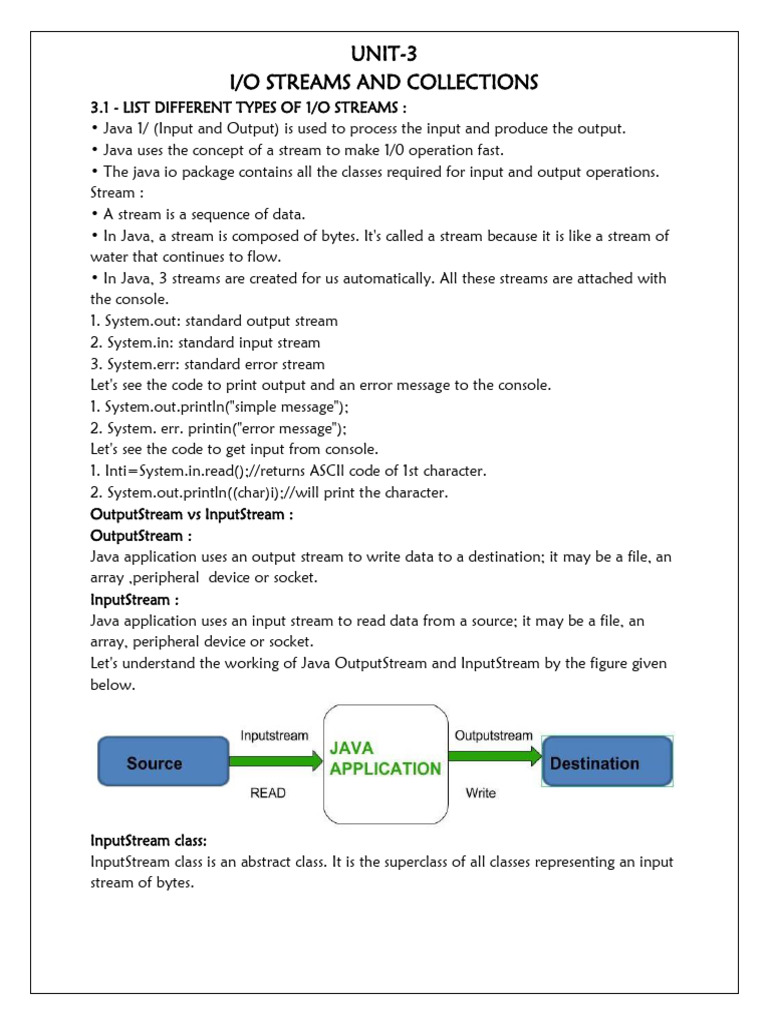 UNIT-3
I/O STREAMS AND COLLECTIONS

3.1 - LIST DIFFERENT TYPES OF 1/O STREAMS :
• Java 1/ (Input and Output) is used to process the input and produce the output.
• Java uses the concept of a stream to make 1/0 operation fast.
• The java io package contains all the classes required for input and output operations.
Stream :
• A stream is a sequence of data.
• In Java, a stream is composed of bytes. It's called a stream because it is like a stream of water that continues to flow.
• In Java, 3 streams are created for us automatically. All these streams are attached with the console.
1. System.out: standard output stream
2. System.in: standard input stream
3. System.err: standard error stream
Let's see the code to print output and an error message to the console.
1. System.out.println("simple message");
2. System. err. printin("error message");
Let's see the code to get input from console.
1. Inti=System.in.read();//returns ASCII code of 1st character.
2. System.out.println((char)i);//will print the character.
OutputStream vs InputStream :
OutputStream :
Java application uses an output stream to write data to a destination; it may be a file, an array ,peripheral device or socket.
InputStream :
Java application uses an input stream to read data from a source; it may be a file, an array, peripheral device or socket.
Let's understand the working of Java OutputStream and InputStream by the figure given below.

Source
Inputstream
READ
JAVA APPLICATION
Outputstream
Write
Destination

InputStream class:
InputStream class is an abstract class. It is the superclass of all classes representing an input stream of bytes.